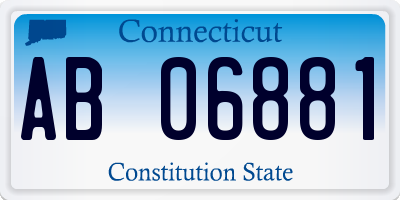 Connecticut

AB 06881

Constitution State